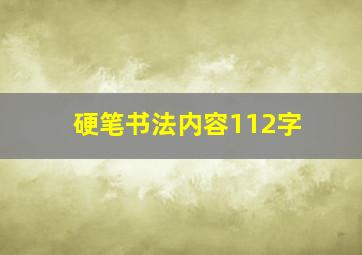 硬笔书法内容112字